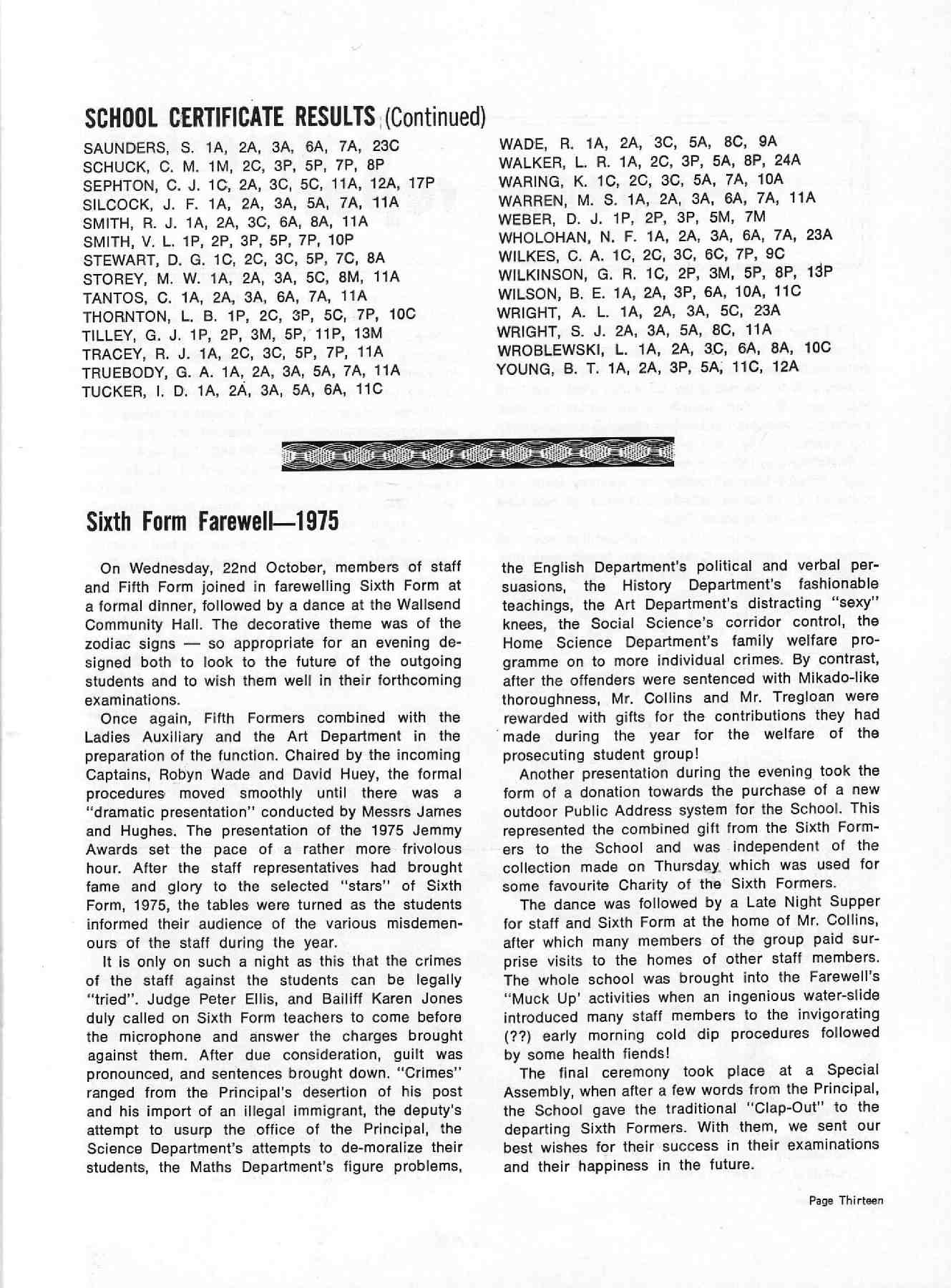 SCHOOL CERTIFICATE RESULTS (Continued)

SAUNDERS, S. 1A, 2A, 3A, 6A, 7A, 23C
SCHUCK, C. M. 1M, 2C, 3P, 5P, 7P, 8P
SEPHTON, C. J. 1C, 2A, 3C, 5C, 11A, 12A, 17P
SILCOCK, J. F. 1A, 2A, 3A, 5A, 7A, 11A
SMITH, R. J. 1A, 2A, 3C, 6A, 8A, 11A
SMITH, V. L. 1P, 2P, 3P, 5P, 7P, 10P
STEWART, D. G. 1C, 2C, 3C, 5P, 7C, 8A
STOREY, M. W. 1A, 2A, 3A, 5C, 8M, 11A
TANTOS, C. 1A, 2A, 3A, 6A, 7A, 11A
THORNTON, L. B. 1P, 2C, 3P, 5C, 7P, 10C
TILLEY, G. J. 1P, 2P, 3M, 5P, 11P, 13M
TRACEY, R. J. 1A, 2C, 3C, 5P, 7P, 11A
TRUEBODY, G. A. 1A, 2A, 3A, 5A, 7A, 11A
TUCKER, I. D. 1A, 2A, 3A, 5A, 6A, 11C

WADE, R. 1A, 2A, 3C, 5A, 8C, 9A
WALKER, L. R. 1A, 2C, 3P, 5A, 8P, 24A
WARING, K. 1C, 2C, 3C, 5A, 7A, 10A
WARREN, M. S. 1A, 2A, 3A, 6A, 7A, 11A
WEBER, D. J. 1P, 2P, 3P, 5M, 7M
WHOLOHAN, N. F. 1A, 2A, 3A, 6A, 7A, 23A
WILKES, C. A. 1C, 2C, 3C, 6C, 7P, 9C
WILKINSON, G. R. 1C, 2P, 3M, 5P, 8P, 13P
WILSON, B. E. 1A, 2A, 3P, 6A, 10A, 11C
WRIGHT, A. L. 1A, 2A, 3A, 5C, 23A
WRIGHT, S. J. 2A, 3A, 5A, 8C, 11A
WROBLEWSKI, L. 1A, 2A, 3C, 6A, 8A, 10C
YOUNG, B. T. 1A, 2A, 3P, 5A, 11C, 12A

Sixth Form Farewell—1975

On Wednesday, 22nd October, members of staff and Fifth Form joined in farewelling Sixth Form at a formal dinner, followed by a dance at the Wallsend Community Hall. The decorative theme was of the zodiac signs — so appropriate for an evening designed both to look to the future of the outgoing students and to wish them well in their forthcoming examinations.

Once again, Fifth Formers combined with the Ladies Auxiliary and the Art Department in the preparation of the function. Chaired by the incoming Captains, Robyn Wade and David Huey, the formal procedures moved smoothly until there was a "dramatic presentation" conducted by Messrs James and Hughes. The presentation of the 1975 Jemmy Awards set the pace of a rather more frivolous hour. After the staff representatives had brought fame and glory to the selected "stars" of Sixth Form, 1975, the tables were turned as the students informed their audience of the various misdemenours of the staff during the year.

It is only on such a night as this that the crimes of the staff against the students can be legally "tried". Judge Peter Ellis, and Bailiff Karen Jones duly called on Sixth Form teachers to come before the microphone and answer the charges brought against them. After due consideration, guilt was pronounced, and sentences brought down. "Crimes" ranged from the Principal's desertion of his post and his import of an illegal immigrant, the deputy's attempt to usurp the office of the Principal, the Science Department's attempts to de-moralize their students, the Maths Department's figure problems, the English Department's political and verbal persuasions, the History Department's fashionable teachings, the Art Department's distracting "sexy" knees, the Social Science's corridor control, the Home Science Department's family welfare programme on to more individual crimes. By contrast, after the offenders were sentenced with Mikado-like thoroughness, Mr. Collins and Mr. Tregloan were rewarded with gifts for the contributions they had made during the year for the welfare of the prosecuting student group!

Another presentation during the evening took the form of a donation towards the purchase of a new outdoor Public Address system for the School. This represented the combined gift from the Sixth Formers to the School and was independent of the collection made on Thursday which was used for some favourite Charity of the Sixth Formers.

The dance was followed by a Late Night Supper for staff and Sixth Form at the home of Mr. Collins, after which many members of the group paid surprise visits to the homes of other staff members. The whole school was brought into the Farewell's "Muck Up' activities when an ingenious water-slide introduced many staff members to the invigorating (??) early morning cold dip procedures followed by some health fiends!

The final ceremony took place at a Special Assembly, when after a few words from the Principal, the School gave the traditional "Clap-Out" to the departing Sixth Formers. With them, we sent our best wishes for their success in their examinations and their happiness in the future.

Page Thirteen